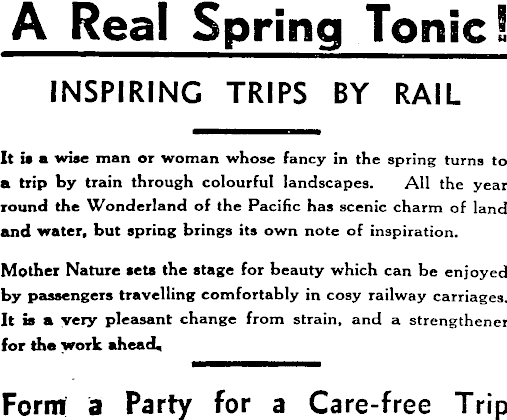 A Real Spring Tonic!

INSPIRING TRIPS BY RAIL

It is a wise man or woman whose fancy in the spring turns to a trip by train through colourful landscapes. All the year round the Wonderland of the Pacific has scenic charm of land and water, but spring brings its own note of inspiration.

Mother Nature sets the stage for beauty which can be enjoyed by passengers travelling comfortably in cosy railway carriages. It is a very pleasant change from strain, and a strengthener for the work ahead.

Form a Party for a Care-free Trip